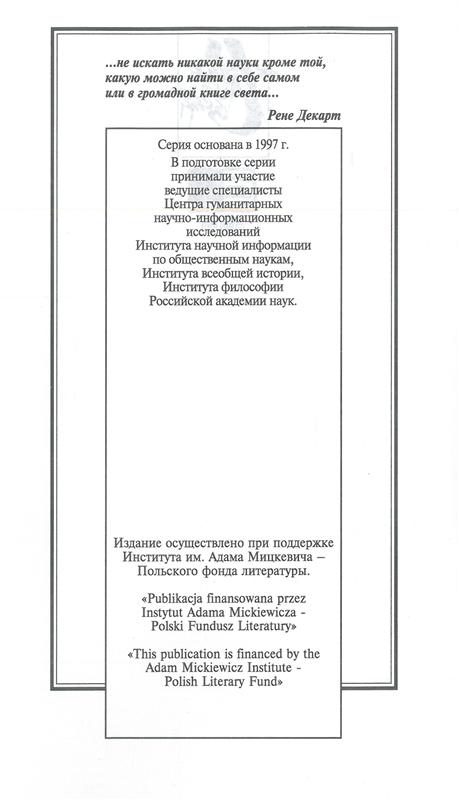 ...не искать никакой науки кроме той, какую можно найти в себе самом или в громадной книге света...

Рене Декарт

Серия основана в 1997 г.

В подготовке серии принимали участие ведущие специалисты Центра гуманитарных научно-информационных исследований Института научной информации по общественным наукам, Института всеобщей истории, Института философии Российской академии наук.

Издание осуществлено при поддержке Института им. Адама Мицкевича – Польского фонда литературы.

«Publikacja finansowana przez Instytut Adama Mickiewicza - Polski Fundusz Literatury»

«This publication is financed by the Adam Mickiewicz Institute - Polish Literary Fund»